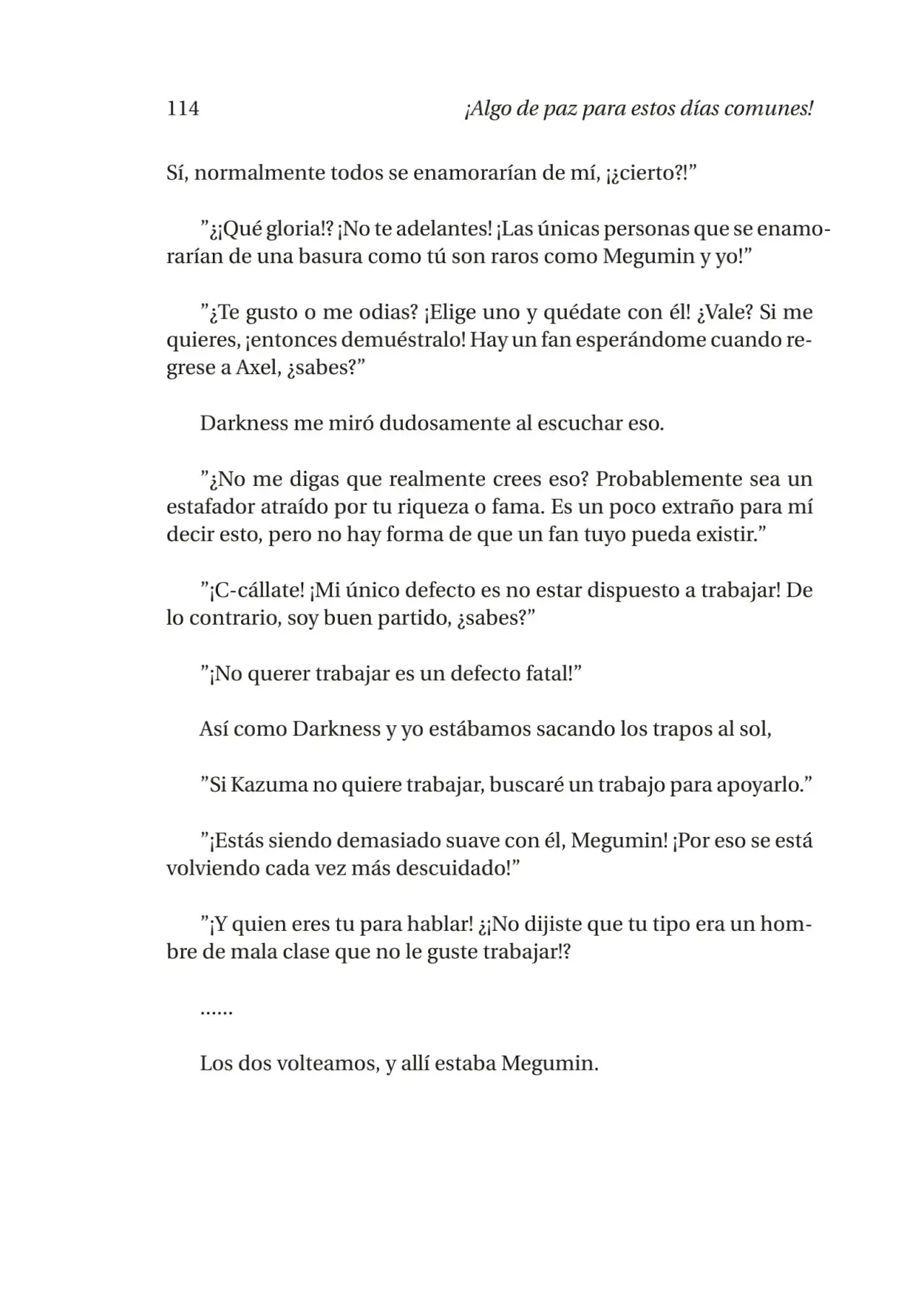 114 ¡Algo de paz para estos días comunes!

Sí, normalmente todos se enamorarían de mí, ¡¿cierto?!”

”¿¡Qué gloria!? ¡No te adelantes! ¡Las únicas personas que se enamorarían de una basura como tú son raros como Megumin y yo!”

”¿Te gusto o me odias? ¡Elige uno y quédate con él! ¿Vale? Si me quieres, ¡entonces demuéstralo! Hay un fan esperándome cuando regrese a Axel, ¿sabes?”

Darkness me miró dudosamente al escuchar eso.

”¿No me digas que realmente crees eso? Probablemente sea un estafador atraído por tu riqueza o fama. Es un poco extraño para mí decir esto, pero no hay forma de que un fan tuyo pueda existir.”

”¡C-cállate! ¡Mi único defecto es no estar dispuesto a trabajar! De lo contrario, soy buen partido, ¿sabes?”

”¡No querer trabajar es un defecto fatal!”

Así como Darkness y yo estábamos sacando los trapos al sol,

”Si Kazuma no quiere trabajar, buscaré un trabajo para apoyarlo.”

”¡Estás siendo demasiado suave con él, Megumin! ¡Por eso se está volviendo cada vez más descuidado!”

”¡Y quien eres tu para hablar! ¿¡No dijiste que tu tipo era un hombre de mala clase que no le guste trabajar!?

……

Los dos volteamos, y allí estaba Megumin.